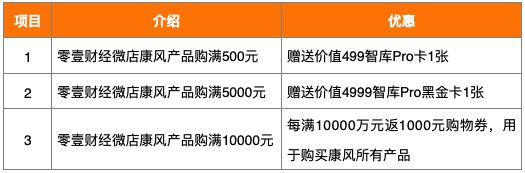 | 项目 | 介绍 | 优惠 |
|---|---|---|
| 1 | 零壹财经微店康风产品购满500元 | 赠送价值499智库Pro卡1张 |
| 2 | 零壹财经微店康风产品购满5000元 | 赠送价值4999智库Pro黑金卡1张 |
| 3 | 零壹财经微店康风产品购满10000元 | 每满10000万元返1000元购物券，用于购买康风所有产品 |